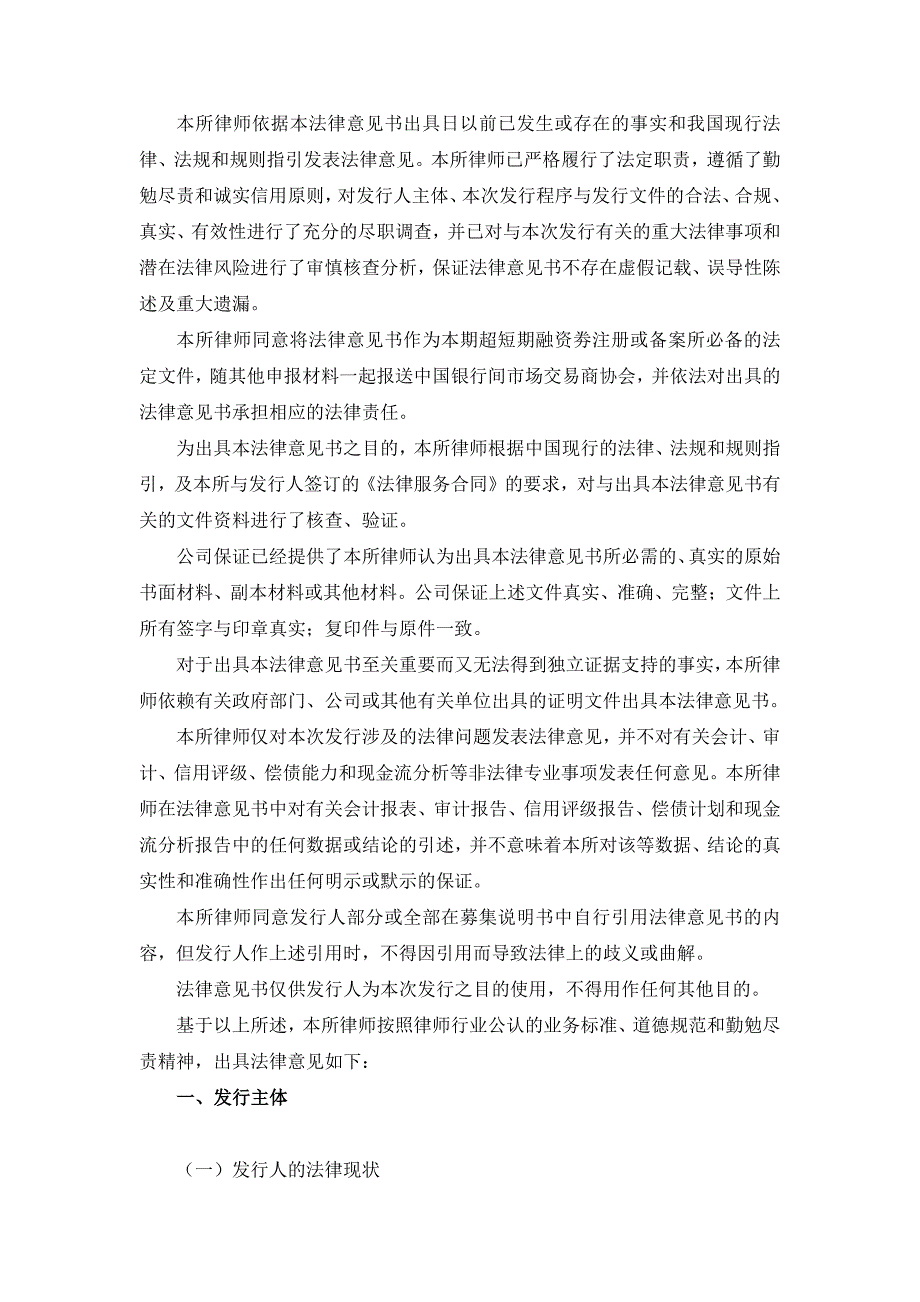 本所律师依据本法律意见书出具日以前已发生或存在的事实和我国现行法律、法规和规则指引发表法律意见。本所律师已严格履行了法定职责，遵循了勤勉尽责和诚实信用原则，对发行人主体、本次发行程序与发行文件的合法、合规、真实、有效性进行了充分的尽职调查，并已对与本次发行有关的重大法律事项和潜在法律风险进行了审慎核查分析，保证法律意见书不存在虚假记载、误导性陈述及重大遗漏。

本所律师同意将法律意见书作为本期超短期融资券注册或备案所必备的法定文件，随其他申报材料一起报送中国银行间市场交易商协会，并依法对出具的法律意见书承担相应的法律责任。

为出具本法律意见书之目的，本所律师根据中国现行的法律、法规和规则指引，及本所与发行人签订的《法律服务合同》的要求，对与出具本法律意见书有关的文件资料进行了核查、验证。

公司保证已经提供了本所律师认为出具本法律意见书所必需的、真实的原始书面材料、副本材料或其他材料。公司保证上述文件真实、准确、完整；文件上所有签字与印章真实；复印件与原件一致。

对于出具本法律意见书至关重要而又无法得到独立证据支持的事实，本所律师依赖有关政府部门、公司或其他有关单位出具的证明文件出具本法律意见书。

本所律师仅对本次发行涉及的法律问题发表法律意见，并不对有关会计、审计、信用评级、偿债能力和现金流分析等非法律专业事项发表任何意见。本所律师在法律意见书中对有关会计报表、审计报告、信用评级报告、偿债计划和现金流分析报告中的任何数据或结论的引述，并不意味着本所对该等数据、结论的真实性和准确性作出任何明示或默示的保证。

本所律师同意发行人部分或全部在募集说明书中自行引用法律意见书的内容，但发行人作上述引用时，不得因引用而导致法律上的歧义或曲解。

法律意见书仅供发行人为本次发行之目的使用，不得用作任何其他目的。

基于以上所述，本所律师按照律师行业公认的业务标准、道德规范和勤勉尽责精神，出具法律意见如下：

一、发行主体

（一）发行人的法律现状